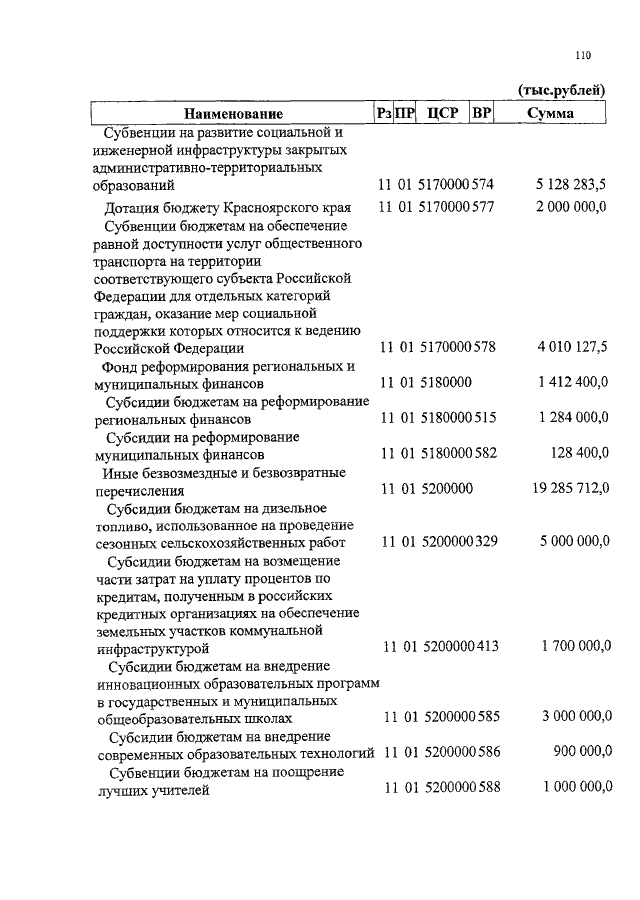 110

(тыс.рублей)

| Наименование | Рз | ПР | ЦСР | ВР | Сумма |
|---|---|---|---|---|---|
| Субвенции на развитие социальной и инженерной инфраструктуры закрытых административно-территориальных образований | 11 | 01 | 5170000 | 574 | 5 128 283,5 |
| Дотация бюджету Красноярского края | 11 | 01 | 5170000 | 577 | 2 000 000,0 |
| Субвенции бюджетам на обеспечение равной доступности услуг общественного транспорта на территории соответствующего субъекта Российской Федерации для отдельных категорий граждан, оказание мер социальной поддержки которых относится к ведению Российской Федерации | 11 | 01 | 5170000 | 578 | 4 010 127,5 |
| Фонд реформирования региональных и муниципальных финансов | 11 | 01 | 5180000 | | 1 412 400,0 |
| Субсидии бюджетам на реформирование региональных финансов | 11 | 01 | 5180000 | 515 | 1 284 000,0 |
| Субсидии на реформирование муниципальных финансов | 11 | 01 | 5180000 | 582 | 128 400,0 |
| Иные безвозмездные и безвозвратные перечисления | 11 | 01 | 5200000 | | 19 285 712,0 |
| Субсидии бюджетам на дизельное топливо, использованное на проведение сезонных сельскохозяйственных работ | 11 | 01 | 5200000 | 329 | 5 000 000,0 |
| Субсидии бюджетам на возмещение части затрат на уплату процентов по кредитам, полученным в российских кредитных организациях на обеспечение земельных участков коммунальной инфраструктурой | 11 | 01 | 5200000 | 413 | 1 700 000,0 |
| Субсидии бюджетам на внедрение инновационных образовательных программ в государственных и муниципальных общеобразовательных школах | 11 | 01 | 5200000 | 585 | 3 000 000,0 |
| Субсидии бюджетам на внедрение современных образовательных технологий | 11 | 01 | 5200000 | 586 | 900 000,0 |
| Субвенции бюджетам на поощрение лучших учителей | 11 | 01 | 5200000 | 588 | 1 000 000,0 |